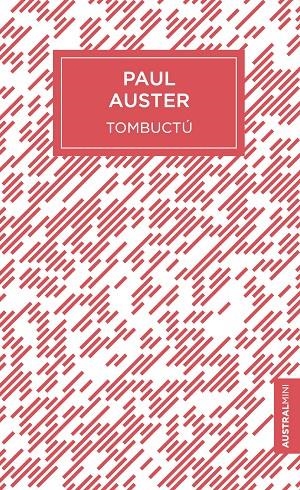 PAUL
AUSTER
TOMBUCTÚ

AUSTRALMINI